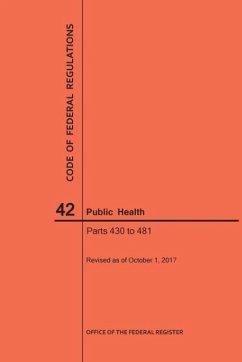 CODE OF FEDERAL REGULATIONS

42 Public Health

Parts 430 to 481

Revised as of October 1, 2017

OFFICE OF THE FEDERAL REGISTER